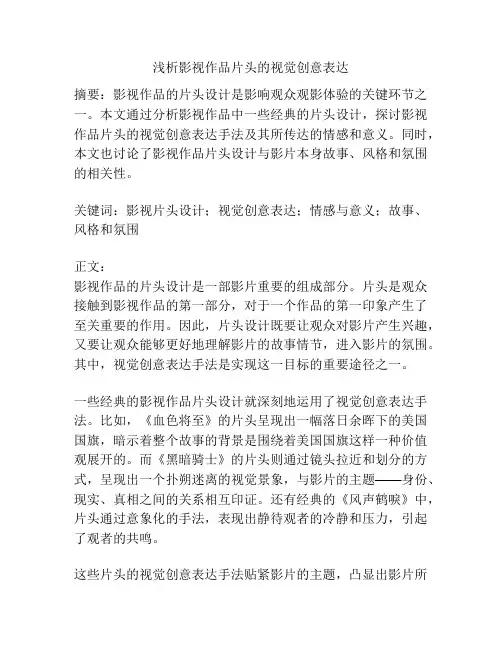 浅析影视作品片头的视觉创意表达

摘要：影视作品的片头设计是影响观众观影体验的关键环节之一。本文通过分析影视作品中一些经典的片头设计，探讨影视作品片头的视觉创意表达手法及其所传达的情感和意义。同时，本文也讨论了影视作品片头设计与影片本身故事、风格和氛围的相关性。

关键词：影视片头设计；视觉创意表达；情感与意义；故事、风格和氛围

正文：
影视作品的片头设计是一部影片重要的组成部分。片头是观众接触到影视作品的第一部分，对于一个作品的第一印象产生了至关重要的作用。因此，片头设计既要让观众对影片产生兴趣，又要让观众能够更好地理解影片的故事情节，进入影片的氛围。其中，视觉创意表达手法是实现这一目标的重要途径之一。

一些经典的影视作品片头设计就深刻地运用了视觉创意表达手法。比如，《血色将至》的片头呈现出一幅落日余晖下的美国国旗，暗示着整个故事的背景是围绕着美国国旗这样一种价值观展开的。而《黑暗骑士》的片头则通过镜头拉近和划分的方式，呈现出一个扑朔迷离的视觉景象，与影片的主题——身份、现实、真相之间的关系相互印证。还有经典的《风声鹤唳》中，片头通过意象化的手法，表现出静待观者的冷静和压力，引起了观者的共鸣。

这些片头的视觉创意表达手法贴紧影片的主题，凸显出影片所